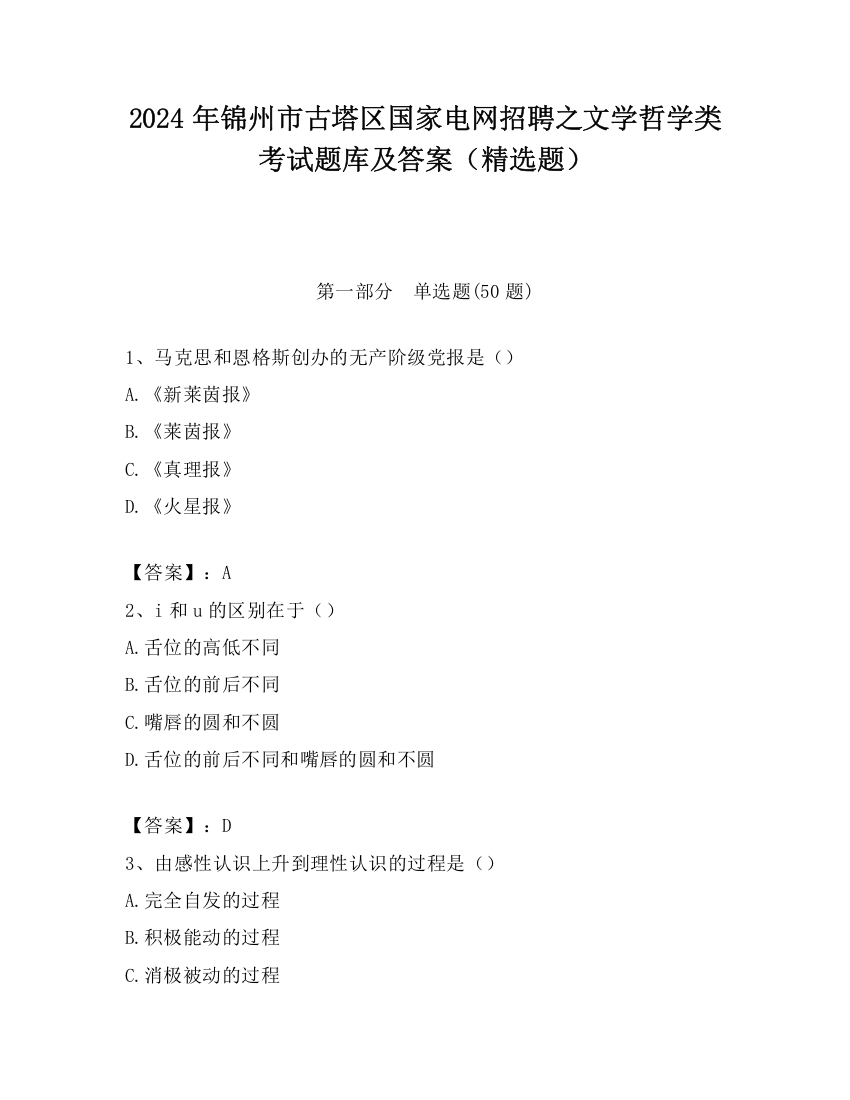 2024 年锦州市古塔区国家电网招聘之文学哲学类考试题库及答案（精选题）

第一部分　单选题(50 题)

1、马克思和恩格斯创办的无产阶级党报是（）

A.《新莱茵报》

B.《莱茵报》

C.《真理报》

D.《火星报》

【答案】：A

2、i 和 u 的区别在于（）

A.舌位的高低不同

B.舌位的前后不同

C.嘴唇的圆和不圆

D.舌位的前后不同和嘴唇的圆和不圆

【答案】：D

3、由感性认识上升到理性认识的过程是（）

A.完全自发的过程

B.积极能动的过程

C.消极被动的过程